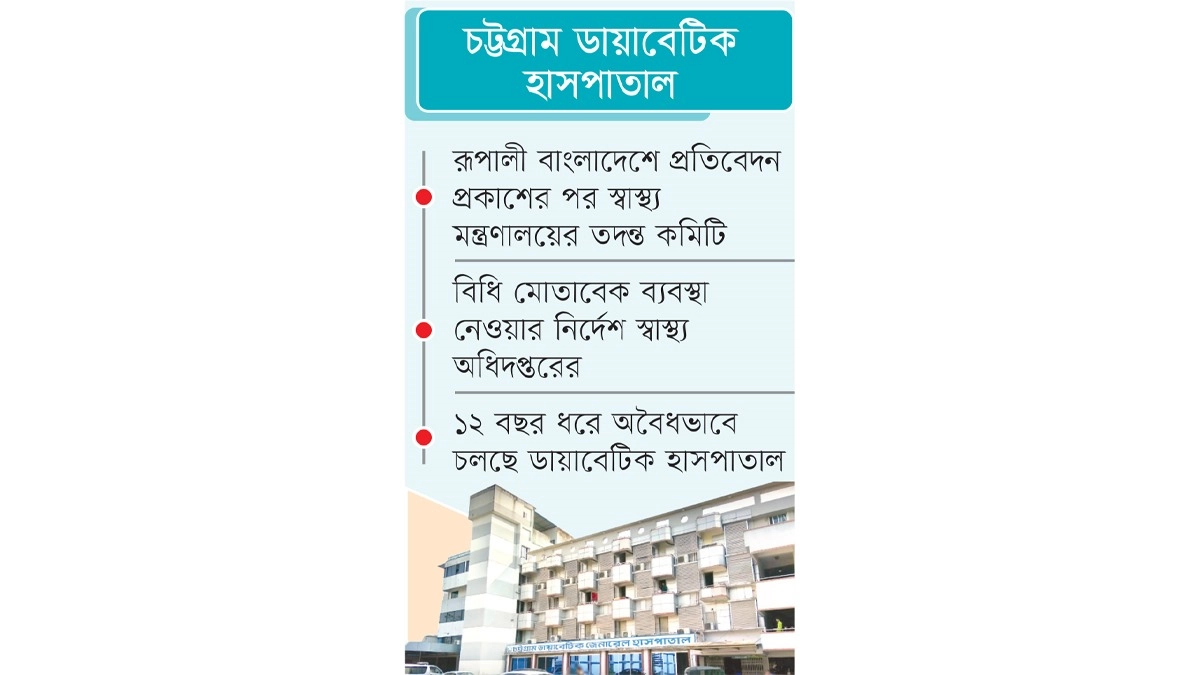 চট্টগ্রাম ডায়াবেটিক হাসপাতাল

রূপালী বাংলাদেশে প্রতিবেদন প্রকাশের পর স্বাস্থ্য মন্ত্রণালয়ের তদন্ত কমিটি

বিধি মোতাবেক ব্যবস্থা নেওয়ার নির্দেশ স্বাস্থ্য অধিদপ্তরের

১২ বছর ধরে অবৈধভাবে চলছে ডায়াবেটিক হাসপাতাল

চট্টগ্রাম ডায়াবেটিক জেনারেল হাসপাতাল